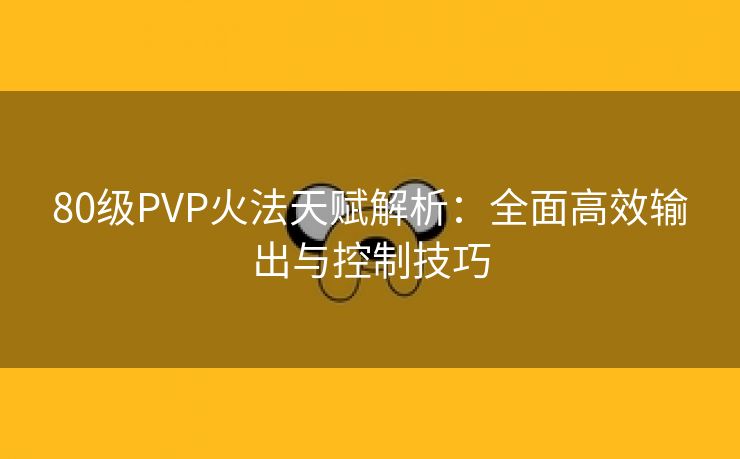 80级PVP火法天赋解析：全面高效输出与控制技巧